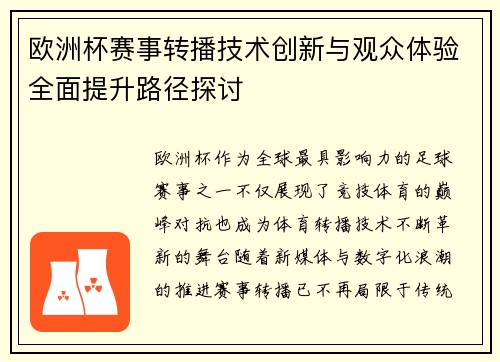 欧洲杯赛事转播技术创新与观众体验全面提升路径探讨

欧洲杯作为全球最具影响力的足球赛事之一不仅展现了竞技体育的巅峰对抗也成为体育转播技术不断革新的舞台随着新媒体与数字化浪潮的推进赛事转播已不再局限于传统